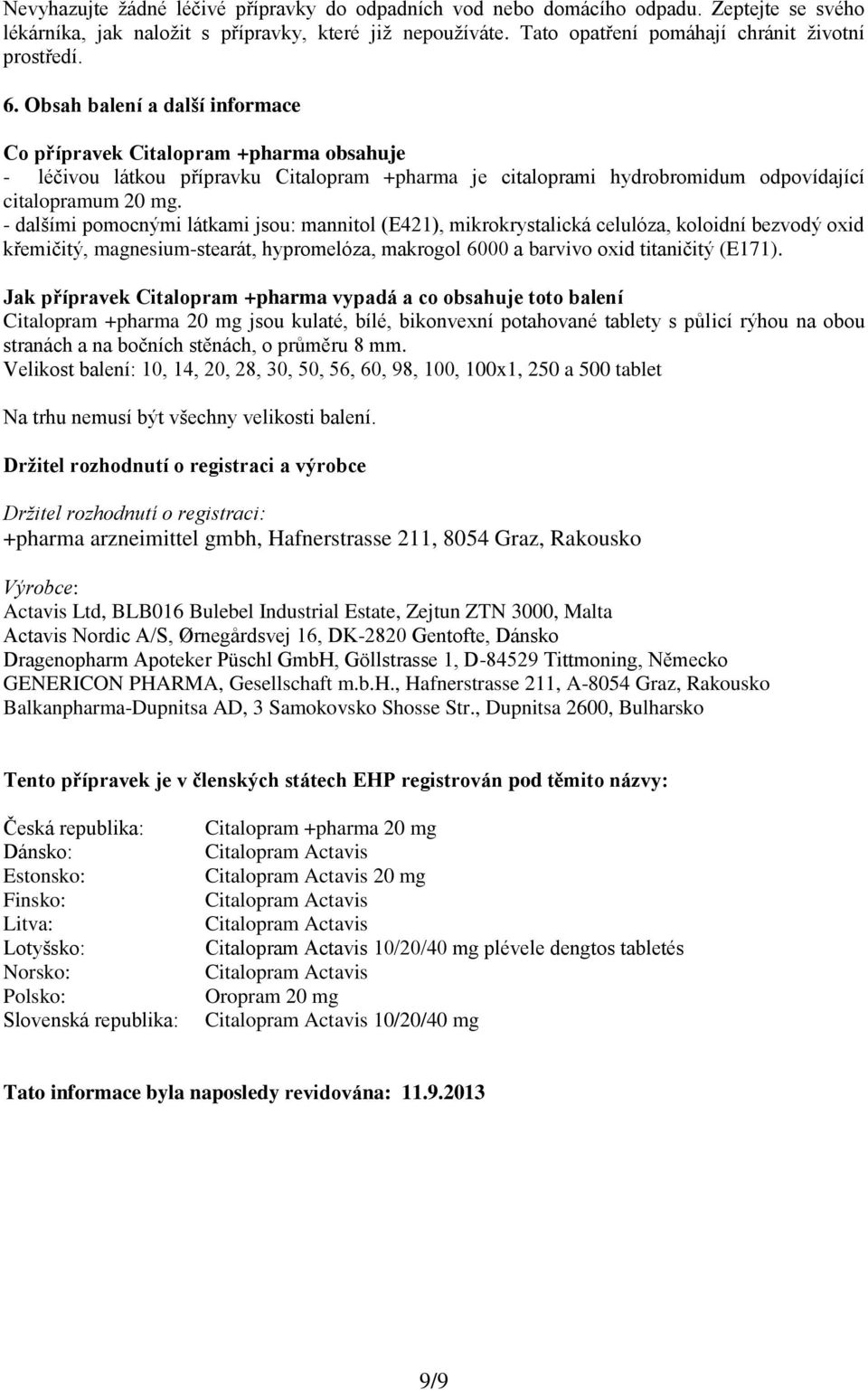 Nevyhazujte žádné léčivé přípravky do odpadních vod nebo domácího odpadu. Zeptejte se svého lékárníka, jak naložit s přípravky, které již nepoužíváte. Tato opatření pomáhají chránit životní prostředí.

6. Obsah balení a další informace

Co přípravek Citalopram +pharma obsahuje
- léčivou látkou přípravku Citalopram +pharma je citaloprami hydrobromidum odpovídající citalopramum 20 mg.
- dalšími pomocnými látkami jsou: mannitol (E421), mikrokrystalická celulóza, koloidní bezvodý oxid křemičitý, magnesium-stearát, hypromelóza, makrogol 6000 a barvivo oxid titaničitý (E171).

Jak přípravek Citalopram +pharma vypadá a co obsahuje toto balení
Citalopram +pharma 20 mg jsou kulaté, bílé, bikonvexní potahované tablety s půlicí rýhou na obou stranách a na bočních stěnách, o průměru 8 mm.
Velikost balení: 10, 14, 20, 28, 30, 50, 56, 60, 98, 100, 100x1, 250 a 500 tablet

Na trhu nemusí být všechny velikosti balení.

Držitel rozhodnutí o registraci a výrobce

Držitel rozhodnutí o registraci:
+pharma arzneimittel gmbh, Hafnerstrasse 211, 8054 Graz, Rakousko

Výrobce:
Actavis Ltd, BLB016 Bulebel Industrial Estate, Zejtun ZTN 3000, Malta
Actavis Nordic A/S, Ørnegårdsvej 16, DK-2820 Gentofte, Dánsko
Dragenopharm Apoteker Püschl GmbH, Göllstrasse 1, D-84529 Tittmoning, Německo
GENERICON PHARMA, Gesellschaft m.b.H., Hafnerstrasse 211, A-8054 Graz, Rakousko
Balkanpharma-Dupnitsa AD, 3 Samokovsko Shosse Str., Dupnitsa 2600, Bulharsko

Tento přípravek je v členských státech EHP registrován pod těmito názvy:

| | |
|---|---|
| Česká republika: | Citalopram +pharma 20 mg |
| Dánsko: | Citalopram Actavis |
| Estonsko: | Citalopram Actavis 20 mg |
| Finsko: | Citalopram Actavis |
| Litva: | Citalopram Actavis |
| Lotyšsko: | Citalopram Actavis 10/20/40 mg plévele dengtos tabletés |
| Norsko: | Citalopram Actavis |
| Polsko: | Oropram 20 mg |
| Slovenská republika: | Citalopram Actavis 10/20/40 mg |

Tato informace byla naposledy revidována: 11.9.2013

9/9